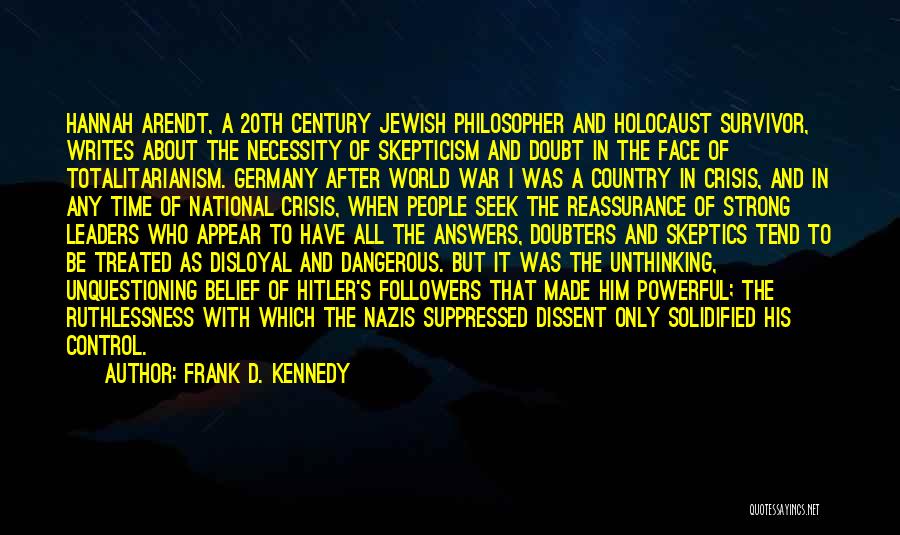 HANNAH ARENDT, A 20TH CENTURY JEWISH PHILOSOPHER AND HOLOCAUST SURVIVOR, WRITES ABOUT THE NECESSITY OF SKEPTICISM AND DOUBT IN THE FACE OF TOTALITARIANISM. GERMANY AFTER WORLD WAR I WAS A COUNTRY IN CRISIS, AND IN ANY TIME OF NATIONAL CRISIS, WHEN PEOPLE SEEK THE REASSURANCE OF STRONG LEADERS WHO APPEAR TO HAVE ALL THE ANSWERS, DOUBTERS AND SKEPTICS TEND TO BE TREATED AS DISLOYAL AND DANGEROUS. BUT IT WAS THE UNTHINKING, UNQUESTIONING BELIEF OF HITLER'S FOLLOWERS THAT MADE HIM POWERFUL; THE RUTHLESSNESS WITH WHICH THE NAZIS SUPPRESSED DISSENT ONLY SOLIDIFIED HIS CONTROL.

AUTHOR: FRANK D. KENNEDY

QUOTESSAYINGS.NET